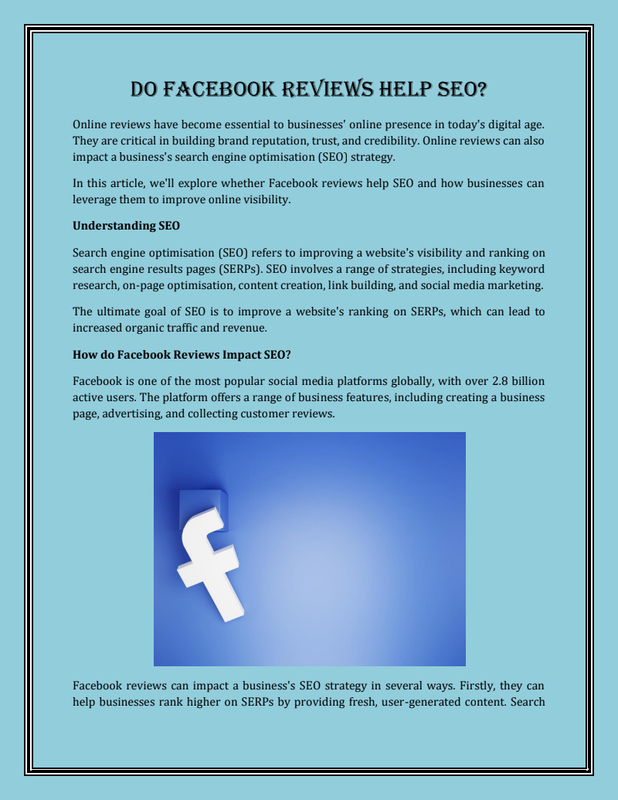 DO FACEBOOK REVIEWS HELP SEO?

Online reviews have become essential to businesses' online presence in today's digital age. They are critical in building brand reputation, trust, and credibility. Online reviews can also impact a business's search engine optimisation (SEO) strategy.

In this article, we'll explore whether Facebook reviews help SEO and how businesses can leverage them to improve online visibility.

Understanding SEO

Search engine optimisation (SEO) refers to improving a website's visibility and ranking on search engine results pages (SERPs). SEO involves a range of strategies, including keyword research, on-page optimisation, content creation, link building, and social media marketing.

The ultimate goal of SEO is to improve a website's ranking on SERPs, which can lead to increased organic traffic and revenue.

How do Facebook Reviews Impact SEO?

Facebook is one of the most popular social media platforms globally, with over 2.8 billion active users. The platform offers a range of business features, including creating a business page, advertising, and collecting customer reviews.

Facebook reviews can impact a business's SEO strategy in several ways. Firstly, they can help businesses rank higher on SERPs by providing fresh, user-generated content. Search